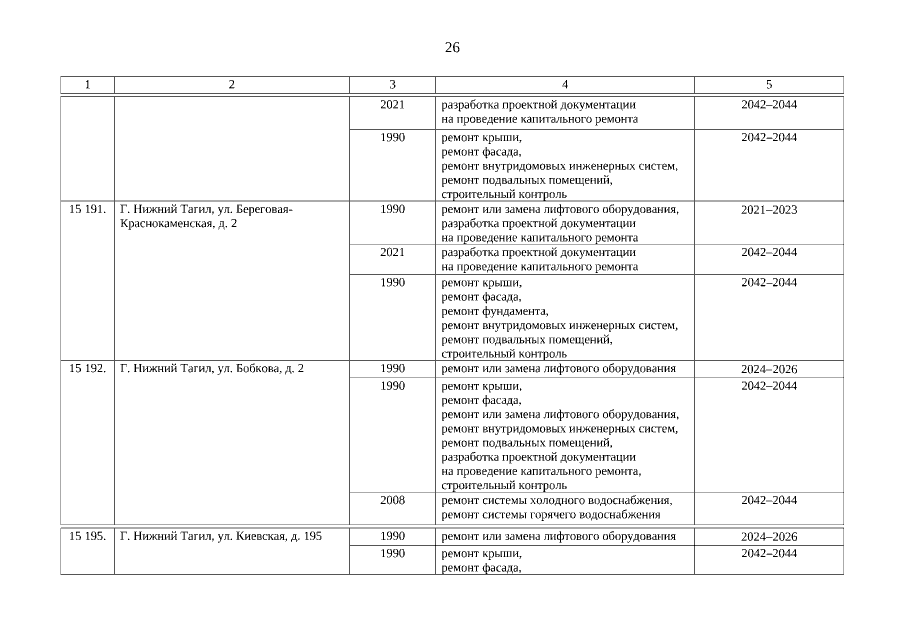 26

| 1 | 2 | 3 | 4 | 5 |
|---|---|---|---|---|
| | | 2021 | разработка проектной документации на проведение капитального ремонта | 2042–2044 |
| | | 1990 | ремонт крыши, ремонт фасада, ремонт внутридомовых инженерных систем, ремонт подвальных помещений, строительный контроль | 2042–2044 |
| 15 191. | Г. Нижний Тагил, ул. Береговая-Краснокаменская, д. 2 | 1990 | ремонт или замена лифтового оборудования, разработка проектной документации на проведение капитального ремонта | 2021–2023 |
| | | 2021 | разработка проектной документации на проведение капитального ремонта | 2042–2044 |
| | | 1990 | ремонт крыши, ремонт фасада, ремонт фундамента, ремонт внутридомовых инженерных систем, ремонт подвальных помещений, строительный контроль | 2042–2044 |
| 15 192. | Г. Нижний Тагил, ул. Бобкова, д. 2 | 1990 | ремонт или замена лифтового оборудования | 2024–2026 |
| | | 1990 | ремонт крыши, ремонт фасада, ремонт или замена лифтового оборудования, ремонт внутридомовых инженерных систем, ремонт подвальных помещений, разработка проектной документации на проведение капитального ремонта, строительный контроль | 2042–2044 |
| | | 2008 | ремонт системы холодного водоснабжения, ремонт системы горячего водоснабжения | 2042–2044 |
| 15 195. | Г. Нижний Тагил, ул. Киевская, д. 195 | 1990 | ремонт или замена лифтового оборудования | 2024–2026 |
| | | 1990 | ремонт крыши, ремонт фасада, | 2042–2044 |